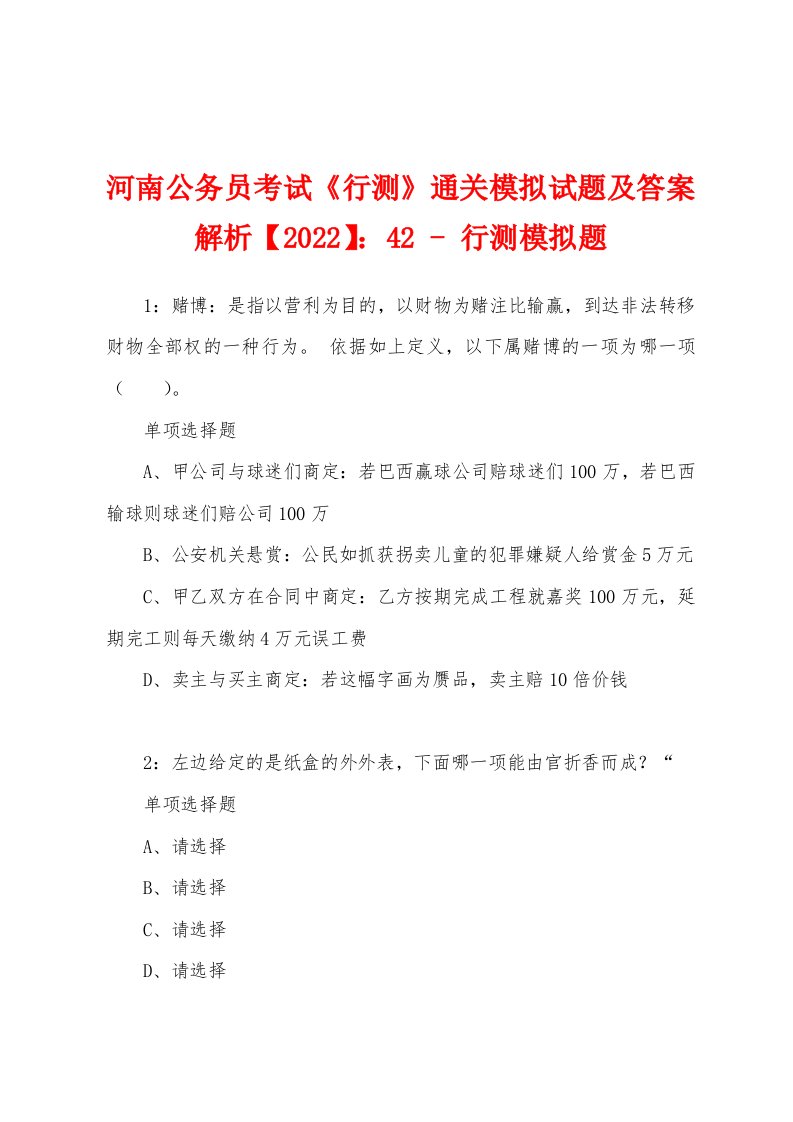 河南公务员考试《行测》通关模拟试题及答案解析【2022】：42 - 行测模拟题

1：赌博：是指以营利为目的，以财物为赌注比输赢，到达非法转移财物全部权的一种行为。 依据如上定义，以下属赌博的一项为哪一项（　　）。

单项选择题

A、甲公司与球迷们商定：若巴西赢球公司赔球迷们100万，若巴西输球则球迷们赔公司100万

B、公安机关悬赏：公民如抓获拐卖儿童的犯罪嫌疑人给赏金5万元

C、甲乙双方在合同中商定：乙方按期完成工程就嘉奖100万元，延期完工则每天缴纳4万元误工费

D、卖主与买主商定：若这幅字画为赝品，卖主赔10倍价钱

2：左边给定的是纸盒的外外表，下面哪一项能由官折香而成？“

单项选择题

A、请选择

B、请选择

C、请选择

D、请选择